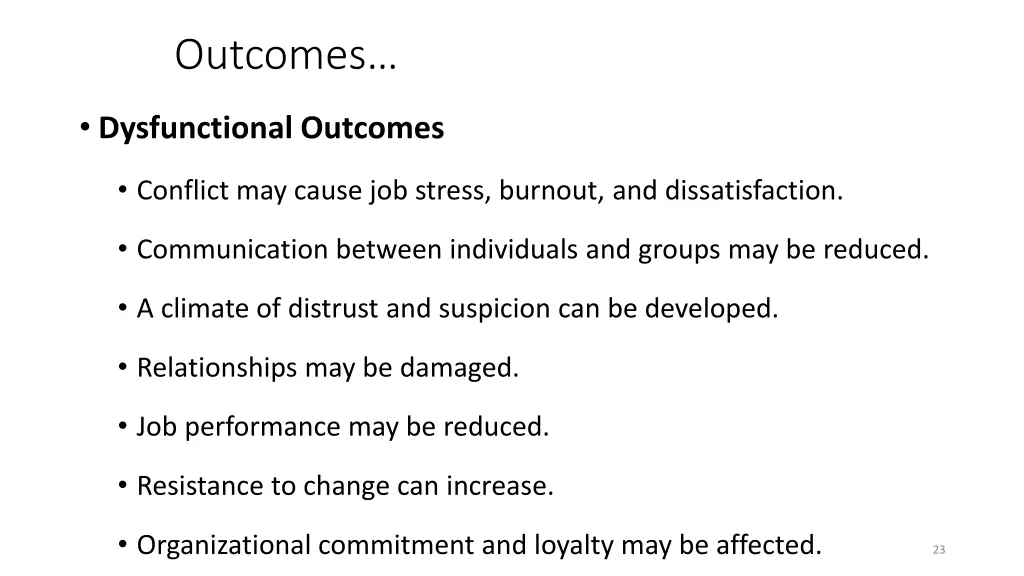 Outcomes…

• Dysfunctional Outcomes

• Conflict may cause job stress, burnout, and dissatisfaction.

• Communication between individuals and groups may be reduced.

• A climate of distrust and suspicion can be developed.

• Relationships may be damaged.

• Job performance may be reduced.

• Resistance to change can increase.

• Organizational commitment and loyalty may be affected.

23